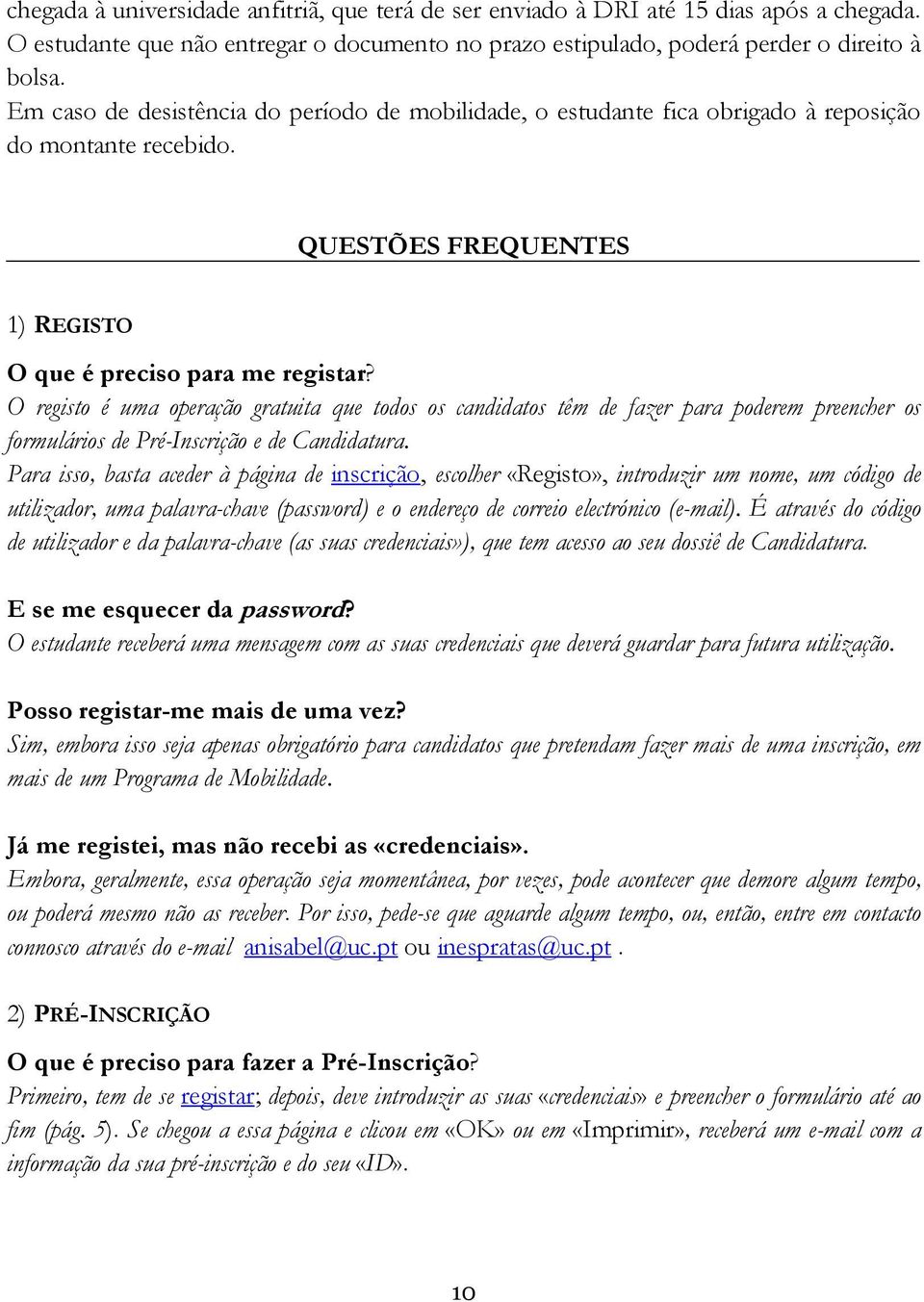 chegada à universidade anfitriã, que terá de ser enviado à DRI até 15 dias após a chegada. O estudante que não entregar o documento no prazo estipulado, poderá perder o direito à bolsa.
Em caso de desistência do período de mobilidade, o estudante fica obrigado à reposição do montante recebido.

QUESTÕES FREQUENTES

1) REGISTO

O que é preciso para me registar?
O registo é uma operação gratuita que todos os candidatos têm de fazer para poderem preencher os formulários de Pré-Inscrição e de Candidatura.
Para isso, basta aceder à página de inscrição, escolher «Registo», introduzir um nome, um código de utilizador, uma palavra-chave (password) e o endereço de correio electrónico (e-mail). É através do código de utilizador e da palavra-chave (as suas credenciais»), que tem acesso ao seu dossiê de Candidatura.

E se me esquecer da password?
O estudante receberá uma mensagem com as suas credenciais que deverá guardar para futura utilização.

Posso registar-me mais de uma vez?
Sim, embora isso seja apenas obrigatório para candidatos que pretendam fazer mais de uma inscrição, em mais de um Programa de Mobilidade.

Já me registei, mas não recebi as «credenciais».
Embora, geralmente, essa operação seja momentânea, por vezes, pode acontecer que demore algum tempo, ou poderá mesmo não as receber. Por isso, pede-se que aguarde algum tempo, ou, então, entre em contacto connosco através do e-mail anisabel@uc.pt ou inespratas@uc.pt .

2) PRÉ-INSCRIÇÃO

O que é preciso para fazer a Pré-Inscrição?
Primeiro, tem de se registar; depois, deve introduzir as suas «credenciais» e preencher o formulário até ao fim (pág. 5). Se chegou a essa página e clicou em «OK» ou em «Imprimir», receberá um e-mail com a informação da sua pré-inscrição e do seu «ID».

10